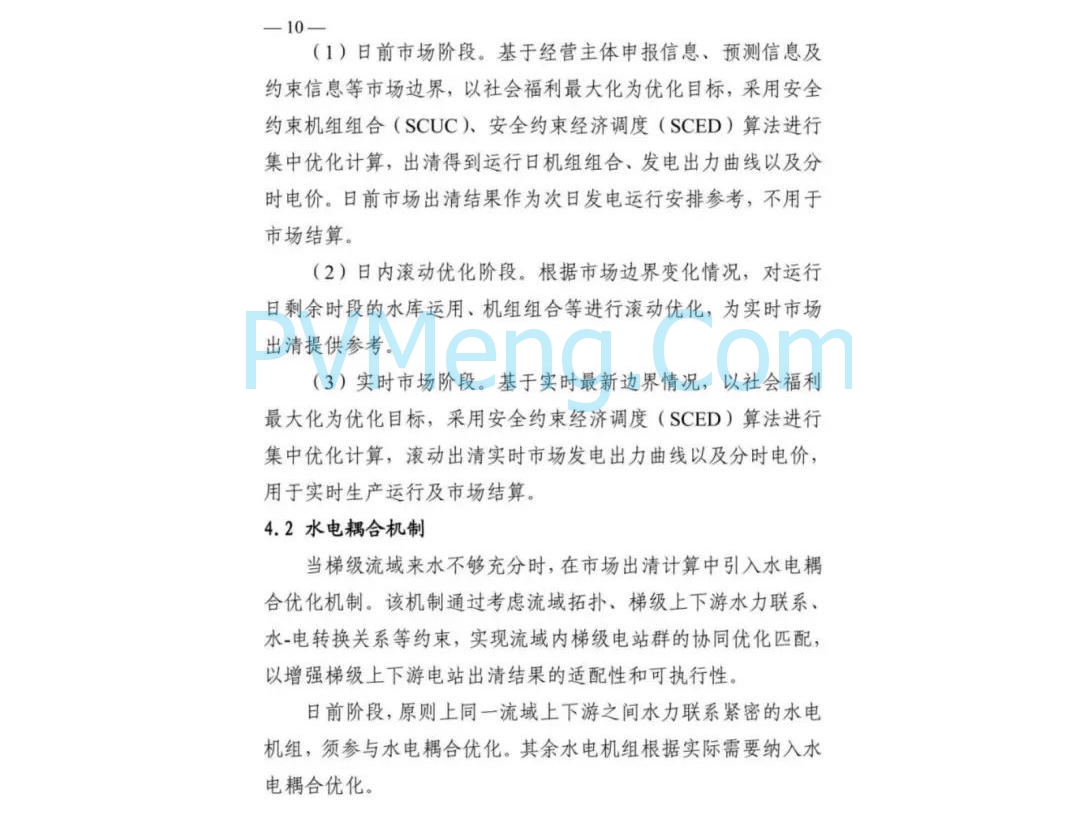 — 10 —

（1）日前市场阶段。基于经营主体申报信息、预测信息及约束信息等市场边界，以社会福利最大化为优化目标，采用安全约束机组组合（SCUC）、安全约束经济调度（SCED）算法进行集中优化计算，出清得到运行日机组组合、发电出力曲线以及分时电价。日前市场出清结果作为次日发电运行安排参考，不用于市场结算。

（2）日内滚动优化阶段。根据市场边界变化情况，对运行日剩余时段的水库运用、机组组合等进行滚动优化，为实时市场出清提供参考。

PVMeng.Com

（3）实时市场阶段。基于实时最新边界情况，以社会福利最大化为优化目标，采用安全约束经济调度（SCED）算法进行集中优化计算，滚动出清实时市场发电出力曲线以及分时电价，用于实时生产运行及市场结算。

4.2 水电耦合机制

当梯级流域来水不够充分时，在市场出清计算中引入水电耦合优化机制。该机制通过考虑流域拓扑、梯级上下游水力联系、水-电转换关系等约束，实现流域内梯级电站群的协同优化匹配，以增强梯级上下游电站出清结果的适配性和可执行性。

日前阶段，原则上同一流域上下游之间水力联系紧密的水电机组，须参与水电耦合优化。其余水电机组根据实际需要纳入水电耦合优化。